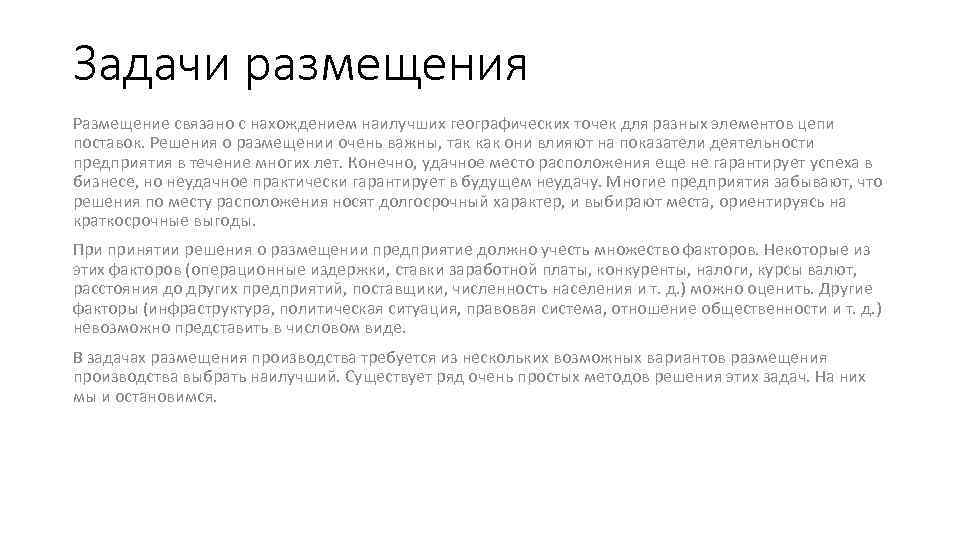 Задачи размещения

Размещение связано с нахождением наилучших географических точек для разных элементов цепи поставок. Решения о размещении очень важны, так как они влияют на показатели деятельности предприятия в течение многих лет. Конечно, удачное место расположения еще не гарантирует успеха в бизнесе, но неудачное практически гарантирует в будущем неудачу. Многие предприятия забывают, что решения по месту расположения носят долгосрочный характер, и выбирают места, ориентируясь на краткосрочные выгоды.

При принятии решения о размещении предприятие должно учесть множество факторов. Некоторые из этих факторов (операционные издержки, ставки заработной платы, конкуренты, налоги, курсы валют, расстояния до других предприятий, поставщики, численность населения и т. д.) можно оценить. Другие факторы (инфраструктура, политическая ситуация, правовая система, отношение общественности и т. д.) невозможно представить в числовом виде.

В задачах размещения производства требуется из нескольких возможных вариантов размещения производства выбрать наилучший. Существует ряд очень простых методов решения этих задач. На них мы и остановимся.